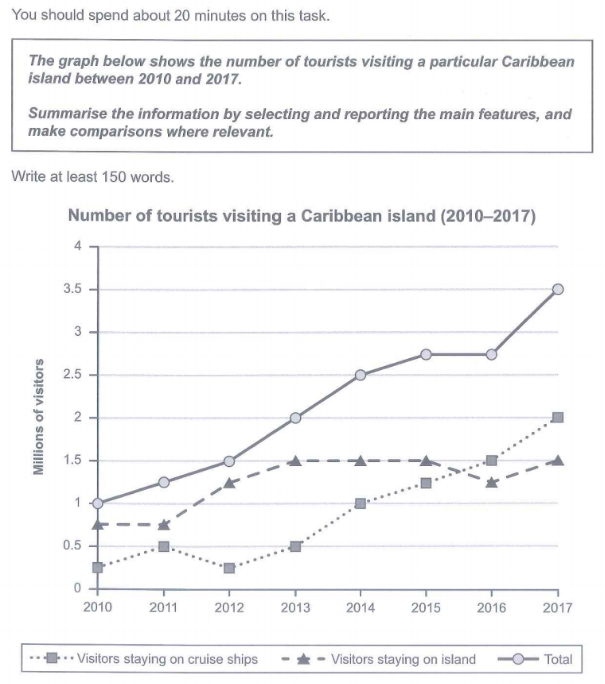 You should spend about 20 minutes on this task.

The graph below shows the number of tourists visiting a particular Caribbean island between 2010 and 2017.

Summarise the information by selecting and reporting the main features, and make comparisons where relevant.

Write at least 150 words.

Number of tourists visiting a Caribbean island (2010–2017)

Millions of visitors

4
3.5
3
2.5
2
1.5
1
0.5
0

2010 2011 2012 2013 2014 2015 2016 2017

Visitors staying on cruise ships
Visitors staying on island
Total